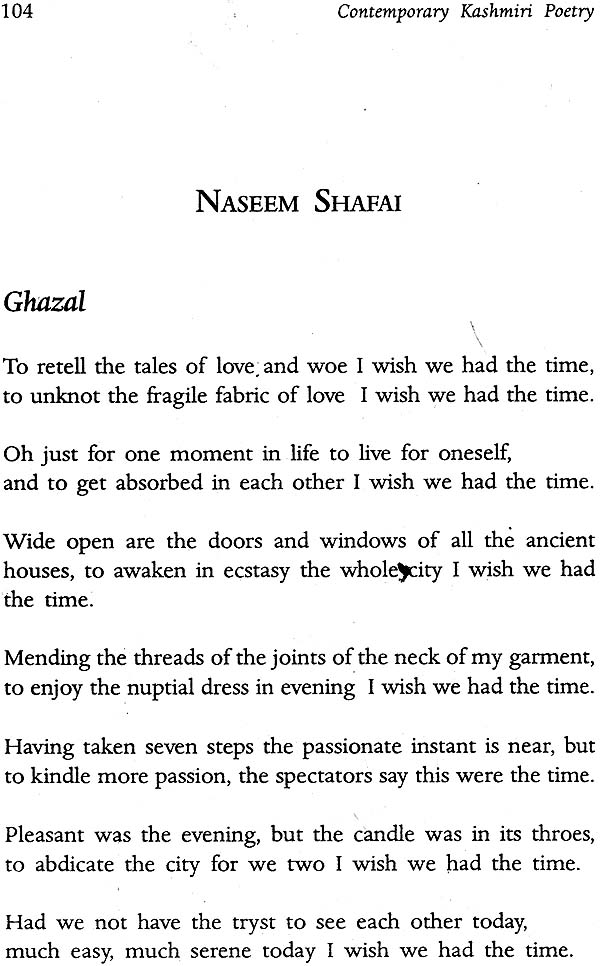 104

Contemporary Kashmiri Poetry

NASEEM SHAFAI

Ghazal

To retell the tales of love and woe I wish we had the time, to unknot the fragile fabric of love I wish we had the time.

Oh just for one moment in life to live for oneself, and to get absorbed in each other I wish we had the time.

Wide open are the doors and windows of all the ancient houses, to awaken in ecstasy the whole city I wish we had the time.

Mending the threads of the joints of the neck of my garment, to enjoy the nuptial dress in evening I wish we had the time.

Having taken seven steps the passionate instant is near, but to kindle more passion, the spectators say this were the time.

Pleasant was the evening, but the candle was in its throes, to abdicate the city for we two I wish we had the time.

Had we not have the tryst to see each other today, much easy, much serene today I wish we had the time.